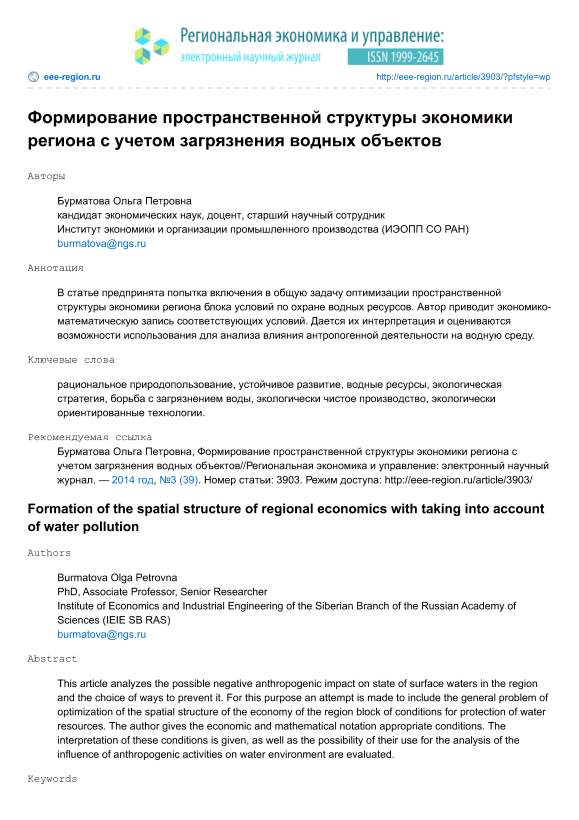 Региональная экономика и управление:
электронный научный журнал
ISSN 1999-2645

eee-region.ru

http://eee-region.ru/article/3903/?pfstyle=wp

Формирование пространственной структуры экономики региона с учетом загрязнения водных объектов

Авторы

Бурматова Ольга Петровна
кандидат экономических наук, доцент, старший научный сотрудник
Институт экономики и организации промышленного производства (ИЭОПП СО РАН)
burmatova@ngs.ru

Аннотация

В статье предпринята попытка включения в общую задачу оптимизации пространственной структуры экономики региона блока условий по охране водных ресурсов. Автор приводит экономико-математическую запись соответствующих условий. Дается их интерпретация и оцениваются возможности использования для анализа влияния антропогенной деятельности на водную среду.

Ключевые слова

рациональное природопользование, устойчивое развитие, водные ресурсы, экологическая стратегия, борьба с загрязнением воды, экологически чистое производство, экологически ориентированные технологии.

Рекомендуемая ссылка

Бурматова Ольга Петровна, Формирование пространственной структуры экономики региона с учетом загрязнения водных объектов//Региональная экономика и управление: электронный научный журнал. — 2014 год, №3 (39). Номер статьи: 3903. Режим доступа: http://eee-region.ru/article/3903/

Formation of the spatial structure of regional economics with taking into account of water pollution

Authors

Burmatova Olga Petrovna
PhD, Associate Professor, Senior Researcher
Institute of Economics and Industrial Engineering of the Siberian Branch of the Russian Academy of Sciences (IEIE SB RAS)
burmatova@ngs.ru

Abstract

This article analyzes the possible negative anthropogenic impact on state of surface waters in the region and the choice of ways to prevent it. For this purpose an attempt is made to include the general problem of optimization of the spatial structure of the economy of the region block of conditions for protection of water resources. The author gives the economic and mathematical notation appropriate conditions. The interpretation of these conditions is given, as well as the possibility of their use for the analysis of the influence of anthropogenic activities on water environment are evaluated.

Keywords